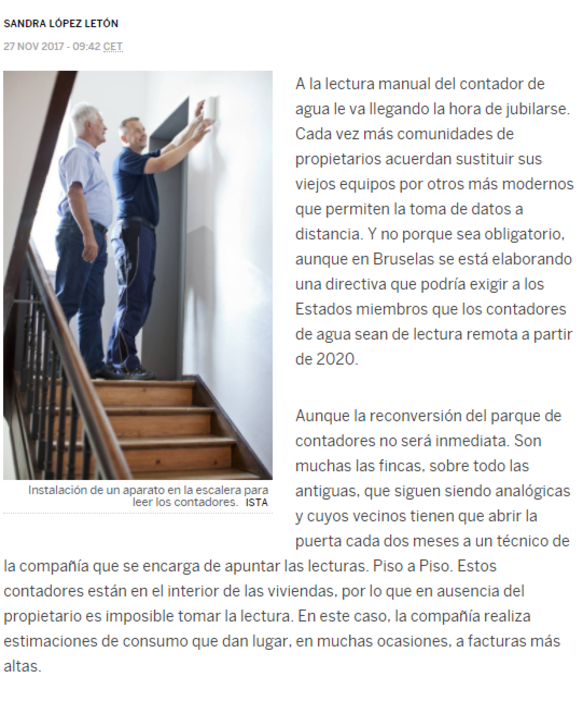 SANDRA LÓPEZ LETÓN

27 NOV 2017 - 09:42 CET

Instalación de un aparato en la escalera para leer los contadores. ISTA

A la lectura manual del contador de agua le va llegando la hora de jubilarse. Cada vez más comunidades de propietarios acuerdan sustituir sus viejos equipos por otros más modernos que permiten la toma de datos a distancia. Y no porque sea obligatorio, aunque en Bruselas se está elaborando una directiva que podría exigir a los Estados miembros que los contadores de agua sean de lectura remota a partir de 2020.

Aunque la reconversión del parque de contadores no será inmediata. Son muchas las fincas, sobre todo las antiguas, que siguen siendo analógicas y cuyos vecinos tienen que abrir la puerta cada dos meses a un técnico de la compañía que se encarga de apuntar las lecturas. Piso a Piso. Estos contadores están en el interior de las viviendas, por lo que en ausencia del propietario es imposible tomar la lectura. En este caso, la compañía realiza estimaciones de consumo que dan lugar, en muchas ocasiones, a facturas más altas.